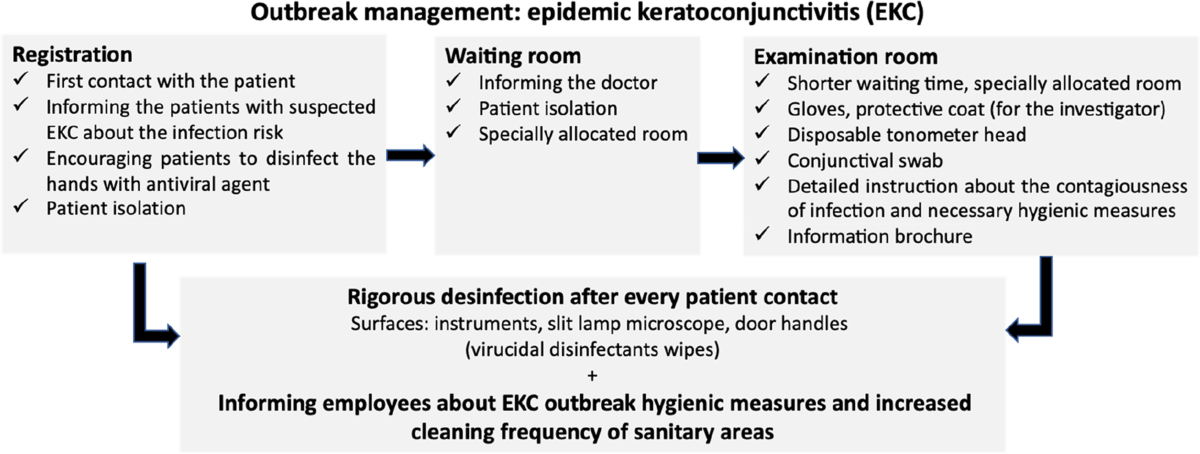 Outbreak management: epidemic keratoconjunctivitis (EKC)

Registration
✓ First contact with the patient
✓ Informing the patients with suspected EKC about the infection risk
✓ Encouraging patients to disinfect the hands with antiviral agent
✓ Patient isolation

Waiting room
✓ Informing the doctor
✓ Patient isolation
✓ Specially allocated room

Examination room
✓ Shorter waiting time, specially allocated room
✓ Gloves, protective coat (for the investigator)
✓ Disposable tonometer head
✓ Conjunctival swab
✓ Detailed instruction about the contagiousness of infection and necessary hygienic measures
✓ Information brochure

Rigorous desinfection after every patient contact
Surfaces: instruments, slit lamp microscope, door handles (virucidal disinfectants wipes)
+
Informing employees about EKC outbreak hygienic measures and increased cleaning frequency of sanitary areas